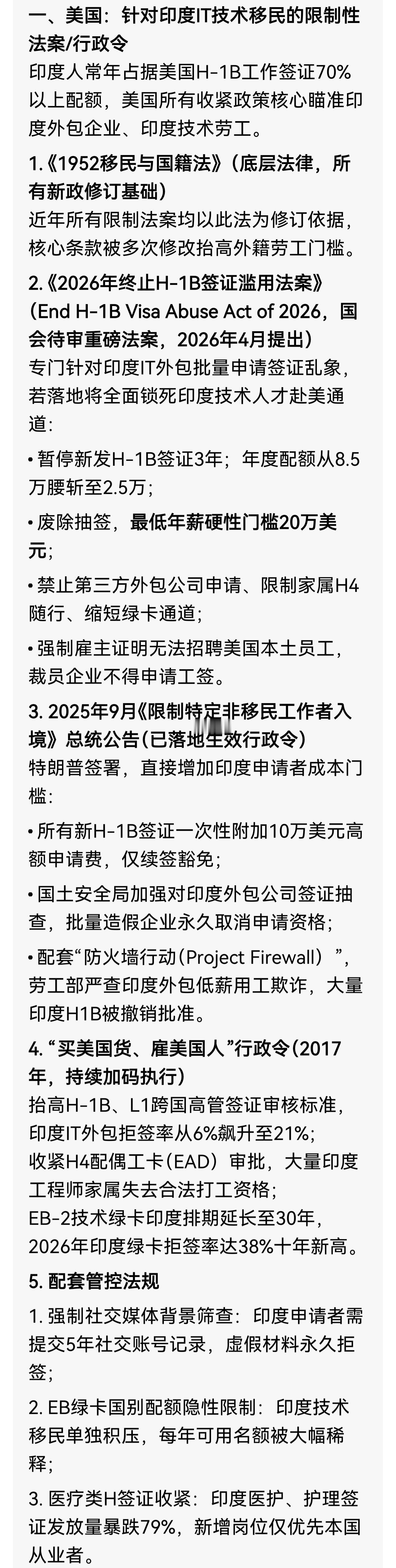 一、美国：针对印度IT技术移民的限制性法案/行政令

印度人常年占据美国H-1B工作签证70%以上配额，美国所有收紧政策核心瞄准印度外包企业、印度技术劳工。

1.《1952移民与国籍法》（底层法律，所有新政修订基础）

近年所有限制法案均以此法为修订依据，核心条款被多次修改抬高外籍劳工门槛。

2.《2026年终止H-1B签证滥用法案》（End H-1B Visa Abuse Act of 2026，国会待审重磅法案，2026年4月提出）

专门针对印度IT外包批量申请签证乱象，若落地将全面锁死印度技术人才赴美通道：

• 暂停新发H-1B签证3年；年度配额从8.5万腰斩至2.5万；

• 废除抽签，最低年薪硬性门槛20万美元；

• 禁止第三方外包公司申请、限制家属H4随行、缩短绿卡通道；

• 强制雇主证明无法招聘美国本土员工，裁员企业不得申请工签。

3. 2025年9月《限制特定非移民工作者入境》总统公告（已落地生效行政令）

特朗普签署，直接增加印度申请者成本门槛：

• 所有新H-1B签证一次性附加10万美元高额申请费，仅续签豁免；

• 国土安全局加强对印度外包公司签证抽查，批量造假企业永久取消申请资格；

• 配套“防火墙行动（Project Firewall）”，劳工部严查印度外包低薪用工欺诈，大量印度H1B被撤销批准。

4. “买美国货、雇美国人”行政令（2017年，持续加码执行）

抬高H-1B、L1跨国高管签证审核标准，印度IT外包拒签率从6%飙升至21%；

收紧H4配偶工卡（EAD）审批，大量印度工程师家属失去合法打工资格；

EB-2技术绿卡印度排期延长至30年，2026年印度绿卡拒签率达38%十年新高。

5. 配套管控法规

1. 强制社交媒体背景筛查：印度申请者需提交5年社交账号记录，虚假材料永久拒签；

2. EB绿卡国别配额隐性限制：印度技术移民单独积压，每年可用名额被大幅稀释；

3. 医疗类H签证收紧：印度医护、护理签证发放量暴跌79%，新增岗位仅优先本国从业者。